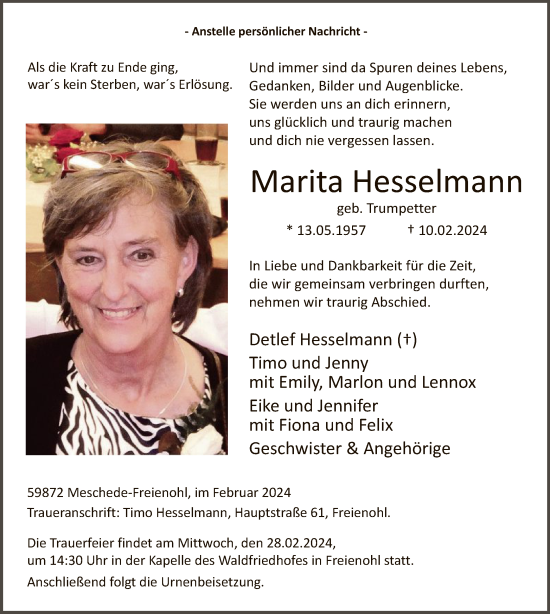 - Anstelle persönlicher Nachricht -

Als die Kraft zu Ende ging,
war´s kein Sterben, war´s Erlösung.

Und immer sind da Spuren deines Lebens,
Gedanken, Bilder und Augenblicke.
Sie werden uns an dich erinnern,
uns glücklich und traurig machen
und dich nie vergessen lassen.

Marita Hesselmann
geb. Trumpetter
* 13.05.1957 † 10.02.2024

In Liebe und Dankbarkeit für die Zeit,
die wir gemeinsam verbringen durften,
nehmen wir traurig Abschied.

Detlef Hesselmann (†)
Timo und Jenny
mit Emily, Marlon und Lennox
Eike und Jennifer
mit Fiona und Felix
Geschwister & Angehörige

59872 Meschede-Freienohl, im Februar 2024
Traueranschrift: Timo Hesselmann, Hauptstraße 61, Freienohl.

Die Trauerfeier findet am Mittwoch, den 28.02.2024,
um 14:30 Uhr in der Kapelle des Waldfriedhofes in Freienohl statt.
Anschließend folgt die Urnenbeisetzung.